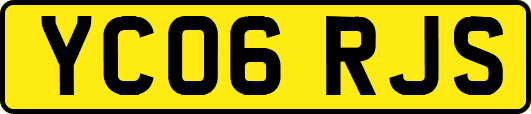 YC06 RJS